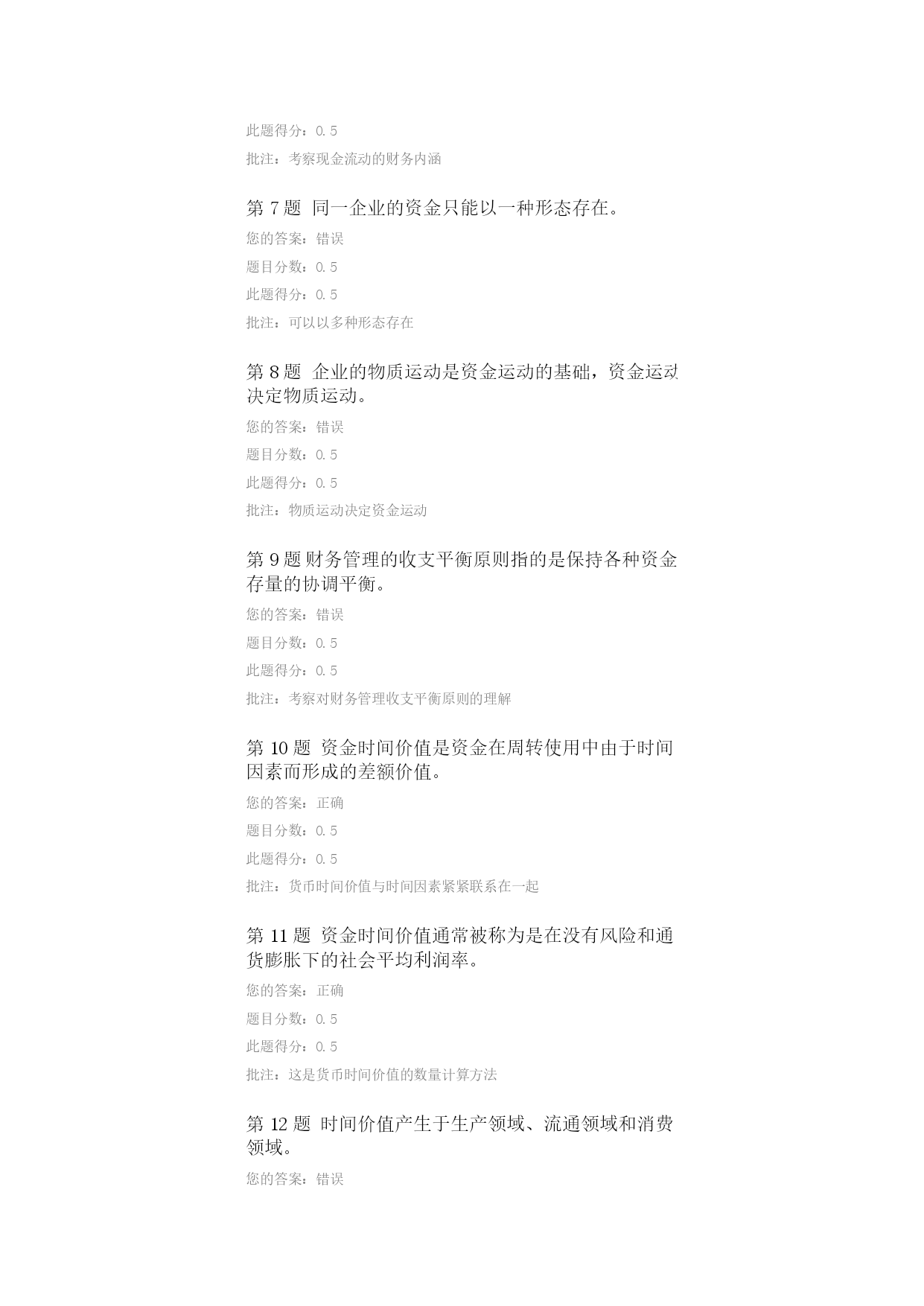 此题得分：0.5

批注：考察现金流动的财务内涵

第 7 题 同一企业的资金只能以一种形态存在。

您的答案：错误

题目分数：0.5

此题得分：0.5

批注：可以以多种形态存在

第 8 题 企业的物质运动是资金运动的基础，资金运动决定物质运动。

您的答案：错误

题目分数：0.5

此题得分：0.5

批注：物质运动决定资金运动

第 9 题 财务管理的收支平衡原则指的是保持各种资金存量的协调平衡。

您的答案：错误

题目分数：0.5

此题得分：0.5

批注：考察对财务管理收支平衡原则的理解

第 10 题 资金时间价值是资金在周转使用中由于时间因素而形成的差额价值。

您的答案：正确

题目分数：0.5

此题得分：0.5

批注：货币时间价值与时间因素紧紧联系在一起

第 11 题 资金时间价值通常被称为是在没有风险和通货膨胀下的社会平均利润率。

您的答案：正确

题目分数：0.5

此题得分：0.5

批注：这是货币时间价值的数量计算方法

第 12 题 时间价值产生于生产领域、流通领域和消费领域。

您的答案：错误